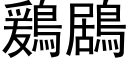 鶢鶋